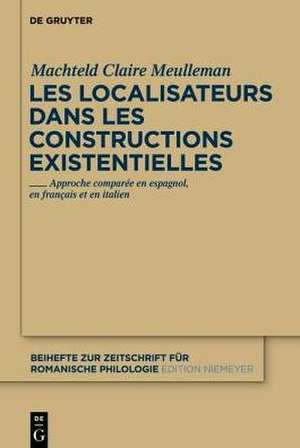 DE GRUYTER

Machteld Claire Meulleman

LES LOCALISATEURS DANS LES CONSTRUCTIONS EXISTENTIELLES

Approche comparée en espagnol, en français et en italien

BEIHEFTE ZUR ZEITSCHRIFT FÜR ROMANISCHE PHILOLOGIE EDITION NIEMEYER

DE G